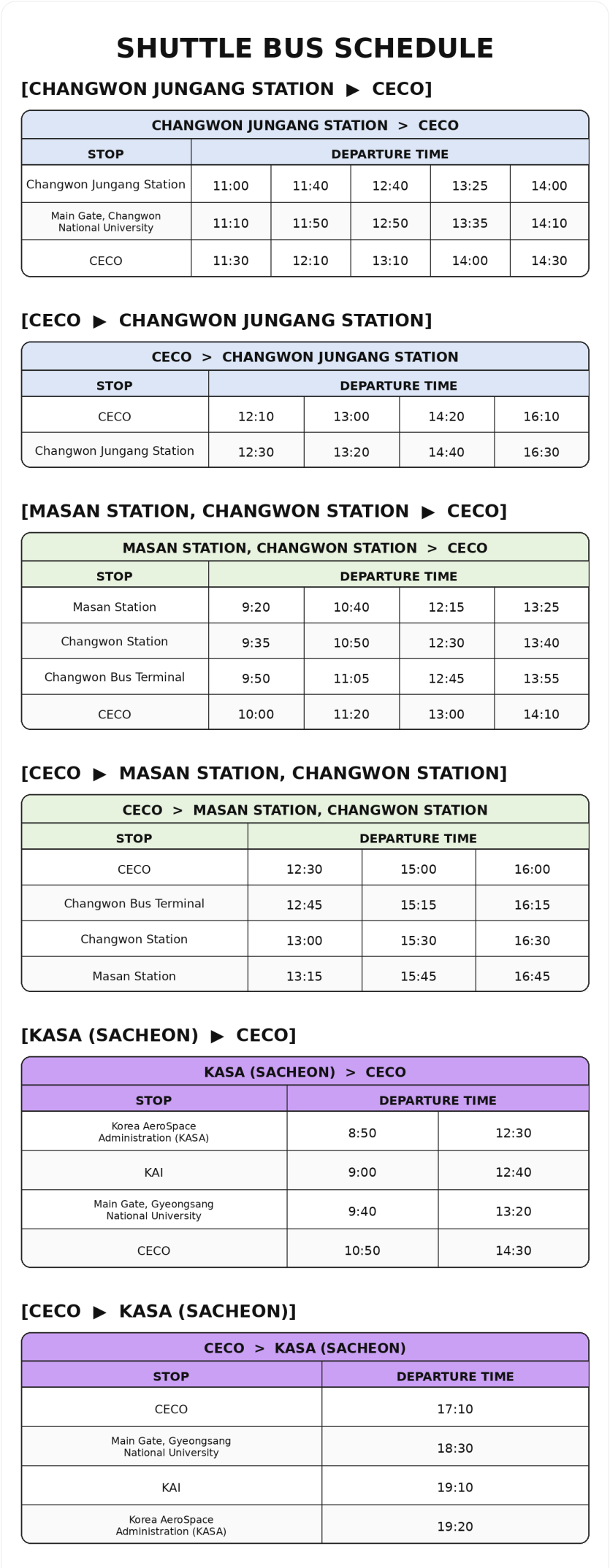 SHUTTLE BUS SCHEDULE

[CHANGWON JUNGANG STATION ▶ CECO]

CHANGWON JUNGANG STATION > CECO

| STOP | DEPARTURE TIME | | | | |
|---|---|---|---|---|---|
| Changwon Jungang Station | 11:00 | 11:40 | 12:40 | 13:25 | 14:00 |
| Main Gate, Changwon National University | 11:10 | 11:50 | 12:50 | 13:35 | 14:10 |
| CECO | 11:30 | 12:10 | 13:10 | 14:00 | 14:30 |

[CECO ▶ CHANGWON JUNGANG STATION]

CECO > CHANGWON JUNGANG STATION

| STOP | DEPARTURE TIME | | | |
|---|---|---|---|---|
| CECO | 12:10 | 13:00 | 14:20 | 16:10 |
| Changwon Jungang Station | 12:30 | 13:20 | 14:40 | 16:30 |

[MASAN STATION, CHANGWON STATION ▶ CECO]

MASAN STATION, CHANGWON STATION > CECO

| STOP | DEPARTURE TIME | | | |
|---|---|---|---|---|
| Masan Station | 9:20 | 10:40 | 12:15 | 13:25 |
| Changwon Station | 9:35 | 10:50 | 12:30 | 13:40 |
| Changwon Bus Terminal | 9:50 | 11:05 | 12:45 | 13:55 |
| CECO | 10:00 | 11:20 | 13:00 | 14:10 |

[CECO ▶ MASAN STATION, CHANGWON STATION]

CECO > MASAN STATION, CHANGWON STATION

| STOP | DEPARTURE TIME | | |
|---|---|---|---|
| CECO | 12:30 | 15:00 | 16:00 |
| Changwon Bus Terminal | 12:45 | 15:15 | 16:15 |
| Changwon Station | 13:00 | 15:30 | 16:30 |
| Masan Station | 13:15 | 15:45 | 16:45 |

[KASA (SACHEON) ▶ CECO]

KASA (SACHEON) > CECO

| STOP | DEPARTURE TIME | |
|---|---|---|
| Korea AeroSpace Administration (KASA) | 8:50 | 12:30 |
| KAI | 9:00 | 12:40 |
| Main Gate, Gyeongsang National University | 9:40 | 13:20 |
| CECO | 10:50 | 14:30 |

[CECO ▶ KASA (SACHEON)]

CECO > KASA (SACHEON)

| STOP | DEPARTURE TIME |
|---|---|
| CECO | 17:10 |
| Main Gate, Gyeongsang National University | 18:30 |
| KAI | 19:10 |
| Korea AeroSpace Administration (KASA) | 19:20 |